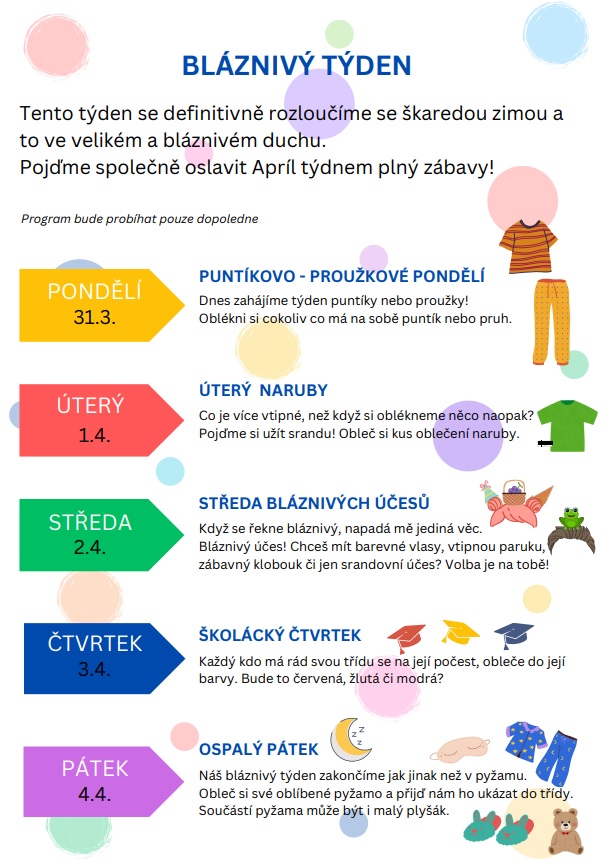 BLÁZNIVÝ TÝDEN

Tento týden se definitivně rozloučíme se škaredou zimou a to ve velikém a bláznivém duchu.
Pojďme společně oslavit Apríl týdnem plný zábavy!

Program bude probíhat pouze dopoledne

PONDĚLÍ
31.3.

PUNTÍKOVO - PROUŽKOVÉ PONDĚLÍ
Dnes zahájíme týden puntíky nebo proužky!
Oblékni si cokoliv co má na sobě puntík nebo pruh.

ÚTERÝ
1.4.

ÚTERÝ NARUBY
Co je více vtipné, než když si oblékneme něco naopak?
Pojďme si užít srandu! Obleč si kus oblečení naruby.

STŘEDA
2.4.

STŘEDA BLÁZNIVÝCH ÚČESŮ
Když se řekne bláznivý, napadá mě jediná věc.
Bláznivý účes! Chceš mít barevné vlasy, vtipnou paruku, zábavný klobouk či jen srandovní účes? Volba je na tobě!

ČTVRTEK
3.4.

ŠKOLÁCKÝ ČTVRTEK
Každý kdo má rád svou třídu se na její počest, obleče do její barvy. Bude to červená, žlutá či modrá?

PÁTEK
4.4.

OSPALÝ PÁTEK
Náš bláznivý týden zakončíme jak jinak než v pyžamu.
Obleč si své oblíbené pyžamo a přijď nám ho ukázat do třídy.
Součástí pyžama může být i malý plyšák.